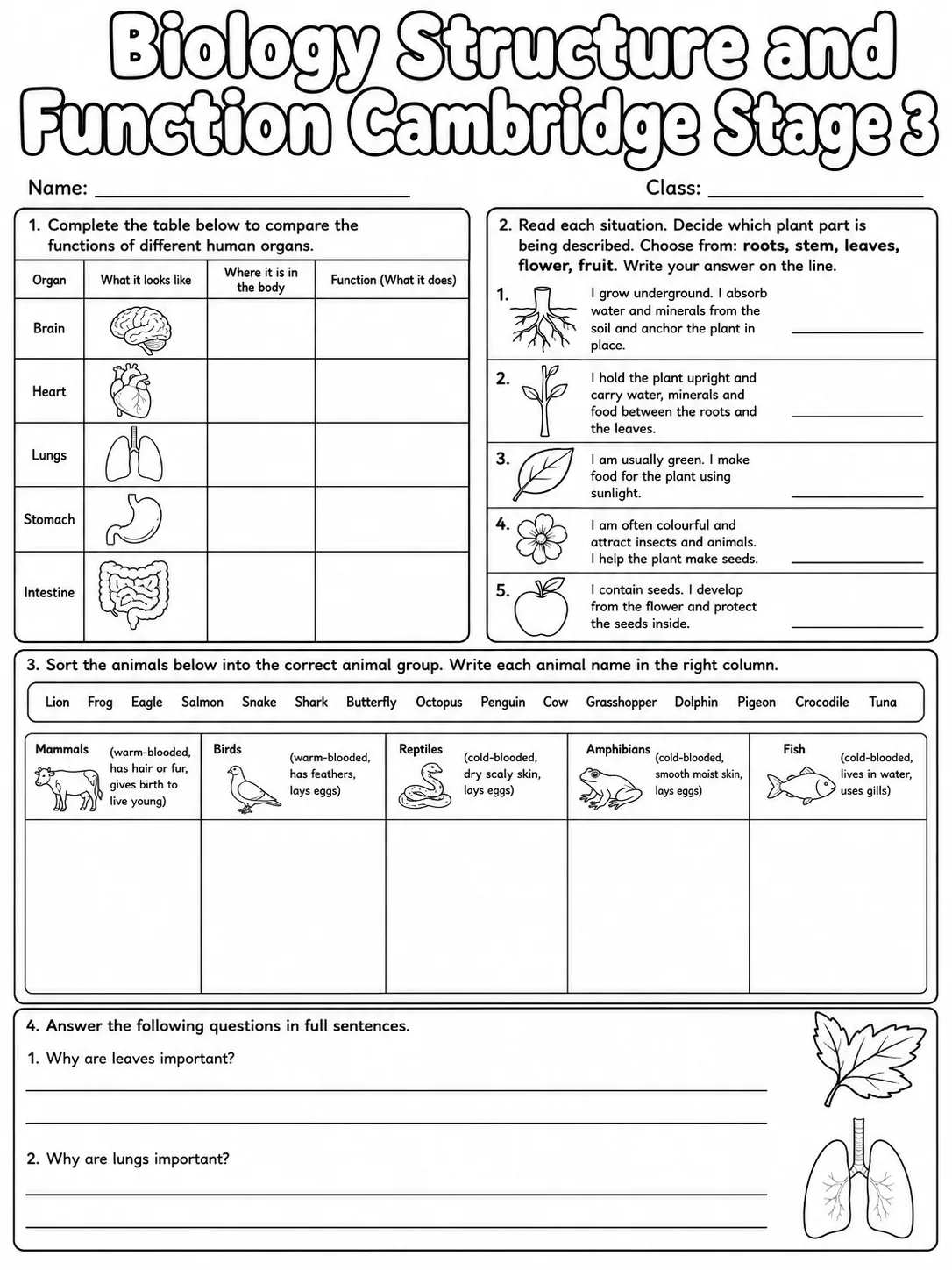 Biology Structure and Function Cambridge Stage 3

Name: ____ Class: ____

1. Complete the table below to compare the functions of different human organs.

| Organ | What it looks like | Where it is in the body | Function (What it does) |
|---|---|---|---|
| Brain | | | |
| Heart | | | |
| Lungs | | | |
| Stomach | | | |
| Intestine | | | |

2. Read each situation. Decide which plant part is being described. Choose from: roots, stem, leaves, flower, fruit. Write your answer on the line.

1. I grow underground. I absorb water and minerals from the soil and anchor the plant in place. ____

2. I hold the plant upright and carry water, minerals and food between the roots and the leaves. ____

3. I am usually green. I make food for the plant using sunlight. ____

4. I am often colourful and attract insects and animals. I help the plant make seeds. ____

5. I contain seeds. I develop from the flower and protect the seeds inside. ____

3. Sort the animals below into the correct animal group. Write each animal name in the right column.

Lion Frog Eagle Salmon Snake Shark Butterfly Octopus Penguin Cow Grasshopper Dolphin Pigeon Crocodile Tuna

| Mammals (warm-blooded, has hair or fur, gives birth to live young) | Birds (warm-blooded, has feathers, lays eggs) | Reptiles (cold-blooded, dry scaly skin, lays eggs) | Amphibians (cold-blooded, smooth moist skin, lays eggs) | Fish (cold-blooded, lives in water, uses gills) |
|---|---|---|---|---|
| | | | | |

4. Answer the following questions in full sentences.

1. Why are leaves important?
____
____

2. Why are lungs important?
____
____